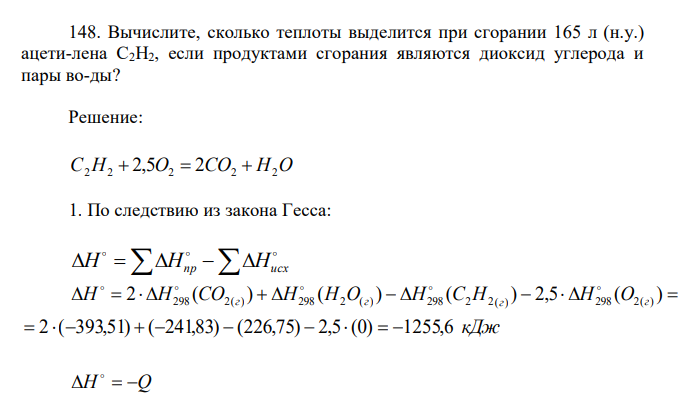 148. Вычислите, сколько теплоты выделится при сгорании 165 л (н.у.) ацети-лена $C_2H_2$, если продуктами сгорания являются диоксид углерода и пары во-ды?

Решение:

$C_2H_2 + 2,5O_2 = 2CO_2 + H_2O$

1. По следствию из закона Гесса:

$\Delta H^\circ = \sum \Delta H^\circ_{пр} - \sum \Delta H^\circ_{исх}$

$\Delta H^\circ = 2 \cdot \Delta H^\circ_{298}(CO_{2(г)}) + \Delta H^\circ_{298}(H_2O_{(г)}) - \Delta H^\circ_{298}(C_2H_{2(г)}) - 2,5 \cdot \Delta H^\circ_{298}(O_{2(г)}) =$
$= 2 \cdot (-393,51) + (-241,83) - (226,75) - 2,5 \cdot (0) = -1255,6$ кДж

$\Delta H^\circ = -Q$